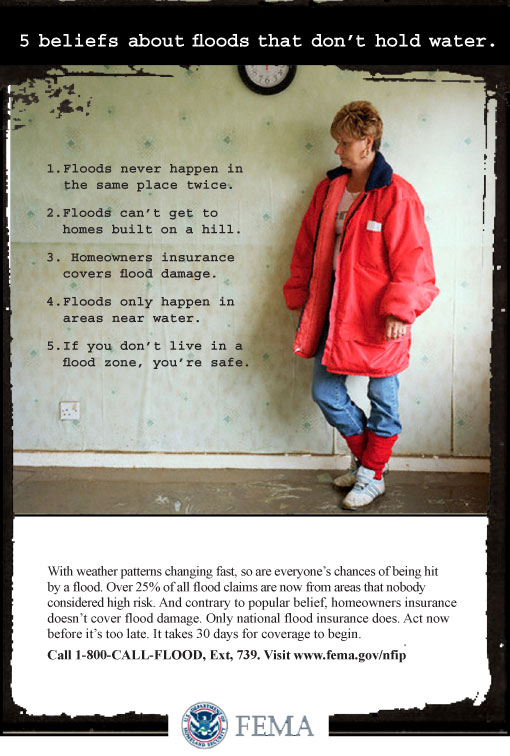 5 beliefs about floods that don't hold water.

1. Floods never happen in the same place twice.

2. Floods can't get to homes built on a hill.

3. Homeowners insurance covers flood damage.

4. Floods only happen in areas near water.

5. If you don't live in a flood zone, you're safe.

With weather patterns changing fast, so are everyone's chances of being hit by a flood. Over 25% of all flood claims are now from areas that nobody considered high risk. And contrary to popular belief, homeowners insurance doesn't cover flood damage. Only national flood insurance does. Act now before it's too late. It takes 30 days for coverage to begin.

Call 1-800-CALL-FLOOD, Ext, 739. Visit www.fema.gov/nfip

U.S. DEPARTMENT OF HOMELAND SECURITY

FEMA